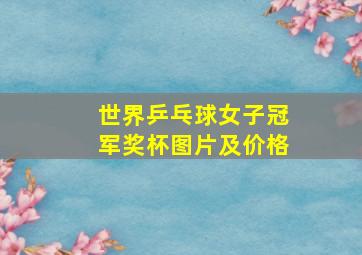 世界乒乓球女子冠军奖杯图片及价格